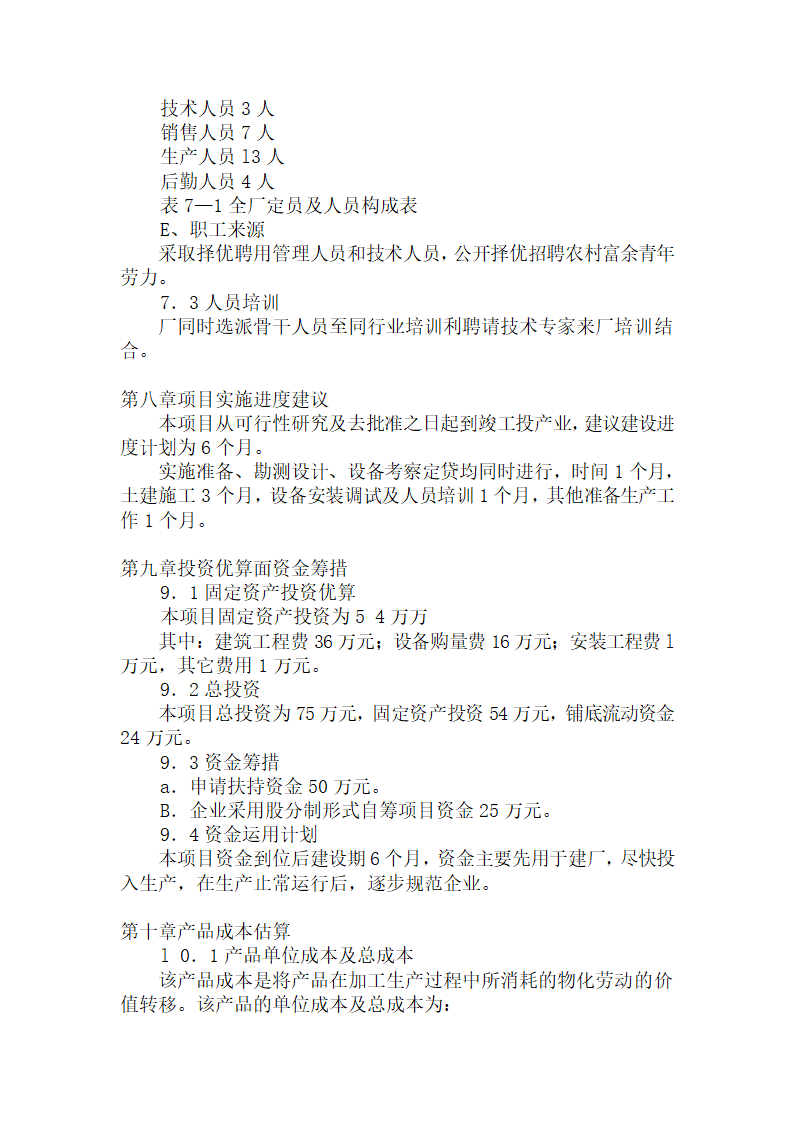 技术人员 3 人
销售人员 7 人
生产人员 13 人
后勤人员 4 人
表 7—1 全厂定员及人员构成表
E、职工来源
采取择优聘用管理人员和技术人员，公开择优招聘农村富余青年劳力。
7．3 人员培训
厂同时选派骨干人员至同行业培训利聘请技术专家来厂培训结合。

第八章项目实施进度建议
本项目从可行性研究及去批准之日起到竣工投产业，建议建设进度计划为 6 个月。
实施准备、勘测设计、设备考察定贷均同时进行，时间 1 个月，土建施工 3 个月，设备安装调试及人员培训 1 个月，其他准备生产工作 1 个月。

第九章投资优算面资金筹措
9．1 固定资产投资优算
本项目固定资产投资为 5 4 万万
其中：建筑工程费 36 万元；设备购量费 16 万元；安装工程费 1 万元，其它费用 1 万元。
9．2 总投资
本项目总投资为 75 万元，固定资产投资 54 万元，铺底流动资金 24 万元。
9．3 资金筹措
a．申请扶持资金 50 万元。
B．企业采用股分制形式自筹项目资金 25 万元。
9．4 资金运用计划
本项目资金到位后建设期 6 个月，资金主要先用于建厂，尽快投入生产，在生产止常运行后，逐步规范企业。

第十章产品成本估算
1 0．1 产品单位成本及总成本
该产品成本是将产品在加工生产过程中所消耗的物化劳动的价值转移。该产品的单位成本及总成本为：